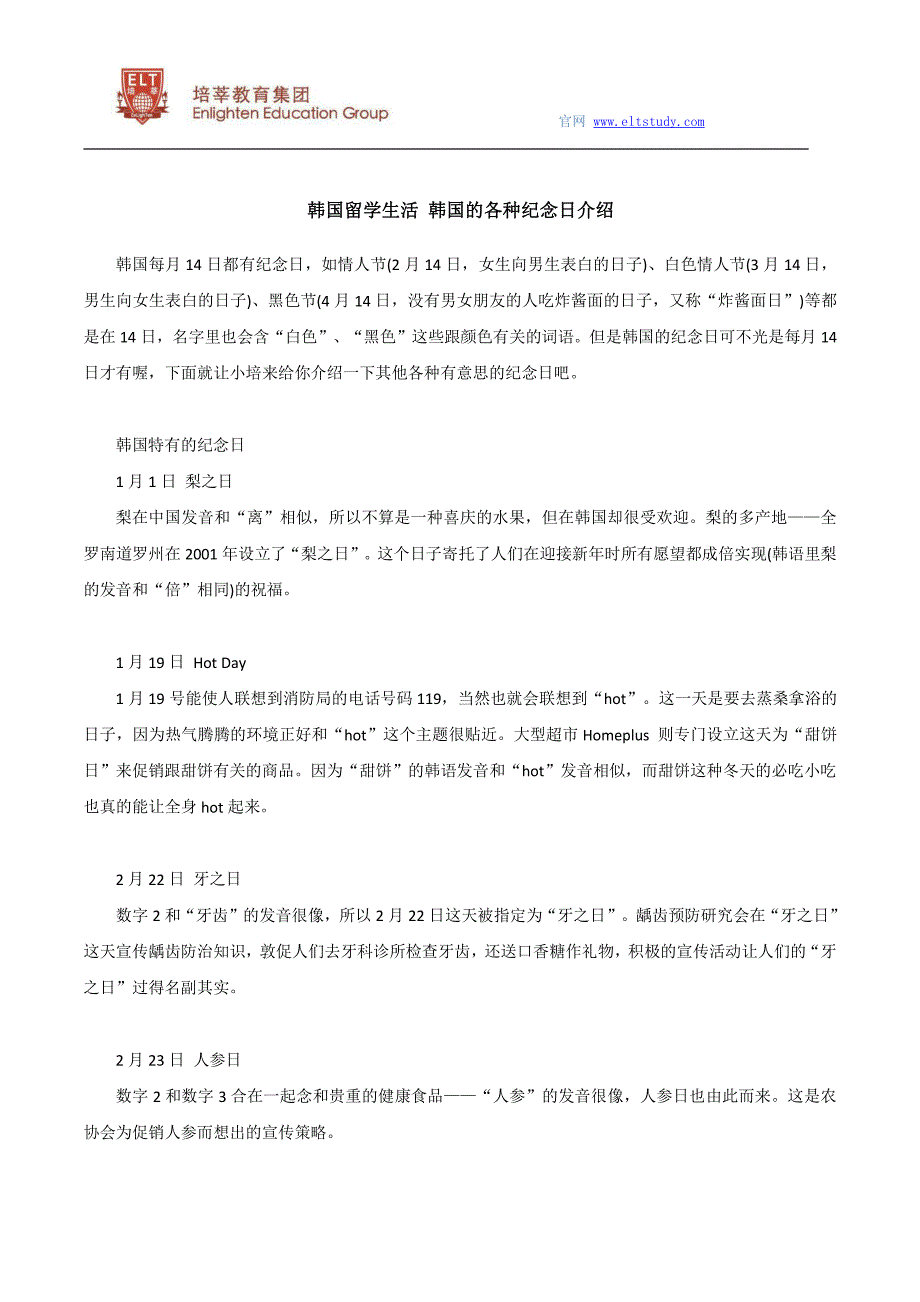 ELT
培莘教育集团
Enlighten Education Group

官网 www.eltstudy.com

韩国留学生活 韩国的各种纪念日介绍

韩国每月 14 日都有纪念日，如情人节(2 月 14 日，女生向男生表白的日子)、白色情人节(3 月 14 日，男生向女生表白的日子)、黑色节(4 月 14 日，没有男女朋友的人吃炸酱面的日子，又称“炸酱面日”)等都是在 14 日，名字里也会含“白色”、“黑色”这些跟颜色有关的词语。但是韩国的纪念日可不光是每月 14 日才有喔，下面就让小培来给你介绍一下其他各种有意思的纪念日吧。

韩国特有的纪念日

1 月 1 日 梨之日

梨在中国发音和“离”相似，所以不算是一种喜庆的水果，但在韩国却很受欢迎。梨的多产地——全罗南道罗州在 2001 年设立了“梨之日”。这个日子寄托了人们在迎接新年时所有愿望都成倍实现(韩语里梨的发音和“倍”相同)的祝福。

1 月 19 日 Hot Day

1 月 19 号能使人联想到消防局的电话号码 119，当然也就会联想到“hot”。这一天是要去蒸桑拿浴的日子，因为热气腾腾的环境正好和“hot”这个主题很贴近。大型超市 Homeplus 则专门设立这天为“甜饼日”来促销跟甜饼有关的商品。因为“甜饼”的韩语发音和“hot”发音相似，而甜饼这种冬天的必吃小吃也真的能让全身 hot 起来。

2 月 22 日 牙之日

数字 2 和“牙齿”的发音很像，所以 2 月 22 日这天被指定为“牙之日”。龋齿预防研究会在“牙之日”这天宣传龋齿防治知识，敦促人们去牙科诊所检查牙齿，还送口香糖作礼物，积极的宣传活动让人们的“牙之日”过得名副其实。

2 月 23 日 人参日

数字 2 和数字 3 合在一起念和贵重的健康食品——“人参”的发音很像，人参日也由此而来。这是农协会为促销人参而想出的宣传策略。